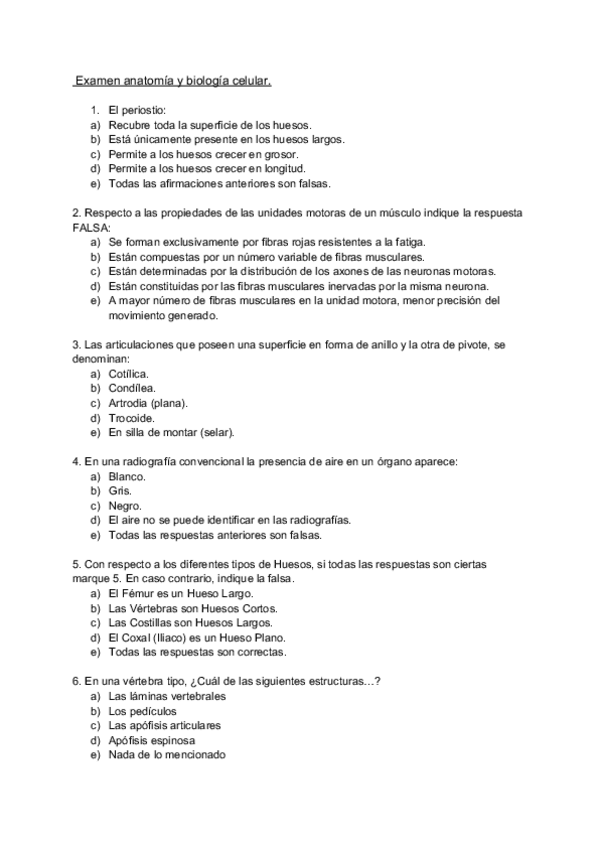 Examen anatomía y biología celular.

1. El periostio:
a) Recubre toda la superficie de los huesos.
b) Está únicamente presente en los huesos largos.
c) Permite a los huesos crecer en grosor.
d) Permite a los huesos crecer en longitud.
e) Todas las afirmaciones anteriores son falsas.

2. Respecto a las propiedades de las unidades motoras de un músculo indique la respuesta FALSA:
a) Se forman exclusivamente por fibras rojas resistentes a la fatiga.
b) Están compuestas por un número variable de fibras musculares.
c) Están determinadas por la distribución de los axones de las neuronas motoras.
d) Están constituidas por las fibras musculares inervadas por la misma neurona.
e) A mayor número de fibras musculares en la unidad motora, menor precisión del movimiento generado.

3. Las articulaciones que poseen una superficie en forma de anillo y la otra de pivote, se denominan:
a) Cotílica.
b) Condílea.
c) Artrodia (plana).
d) Trocoide.
e) En silla de montar (selar).

4. En una radiografía convencional la presencia de aire en un órgano aparece:
a) Blanco.
b) Gris.
c) Negro.
d) El aire no se puede identificar en las radiografías.
e) Todas las respuestas anteriores son falsas.

5. Con respecto a los diferentes tipos de Huesos, si todas las respuestas son ciertas marque 5. En caso contrario, indique la falsa.
a) El Fémur es un Hueso Largo.
b) Las Vértebras son Huesos Cortos.
c) Las Costillas son Huesos Largos.
d) El Coxal (Iliaco) es un Hueso Plano.
e) Todas las respuestas son correctas.

6. En una vértebra tipo, ¿Cuál de las siguientes estructuras…?
a) Las láminas vertebrales
b) Los pedículos
c) Las apófisis articulares
d) Apófisis espinosa
e) Nada de lo mencionado